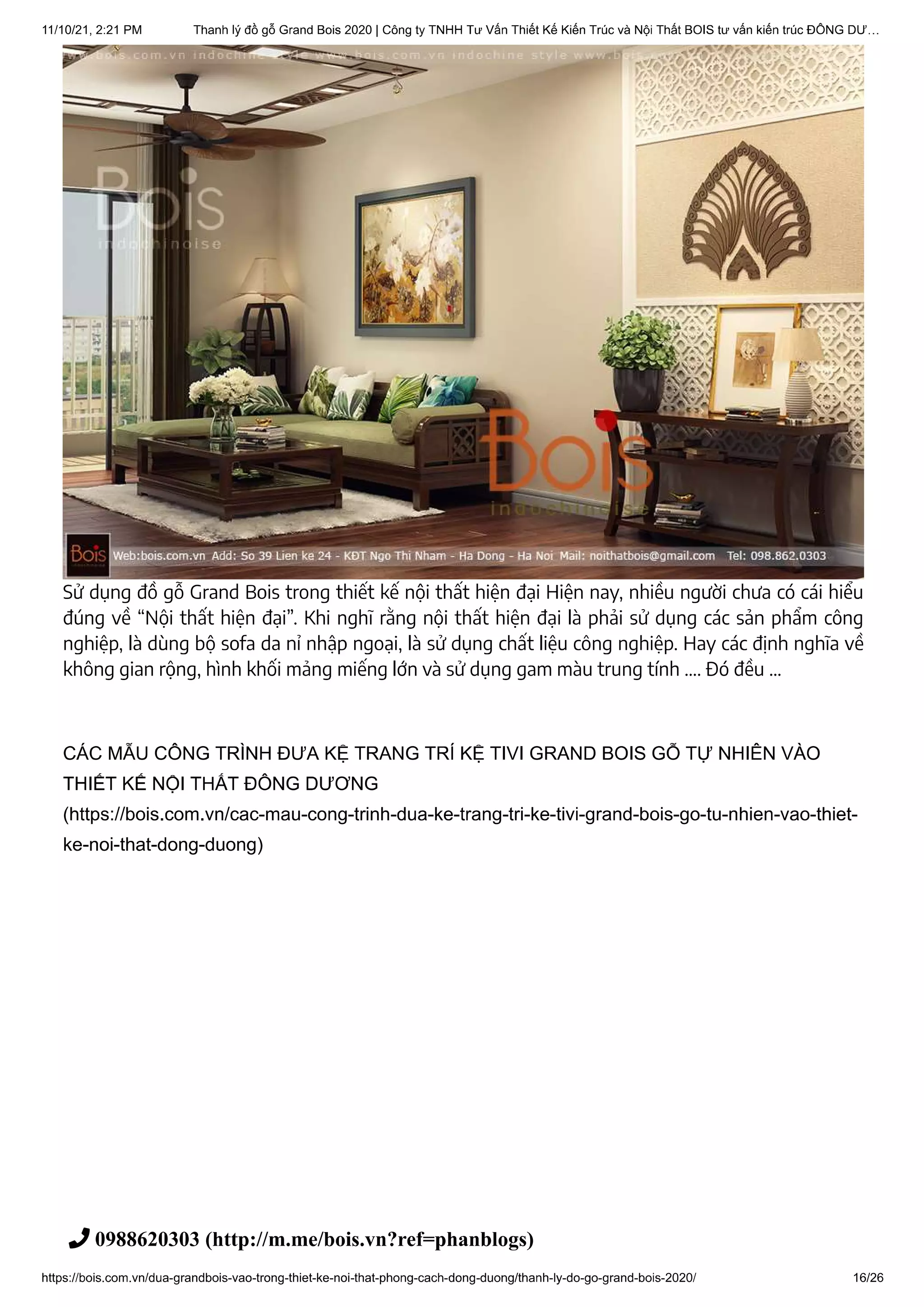 11/10/21, 2:21 PM Thanh lý đồ gỗ Grand Bois 2020 | Công ty TNHH Tư Vấn Thiết Kế Kiến Trúc và Nội Thất BOIS tư vấn kiến trúc ĐÔNG DƯ…

www.bois.com.vn indochine style www.bois.com.vn indochine style www.bois

Bois indochinoise

Bois indochinoise

Bois Web:bois.com.vn Add: So 39 Lien ke 24 - KĐT Ngo Thi Nham - Ha Dong - Ha Noi Mail: noithatbois@gmail.com Tel: 098.862.0303

Sử dụng đồ gỗ Grand Bois trong thiết kế nội thất hiện đại Hiện nay, nhiều người chưa có cái hiểu đúng về “Nội thất hiện đại”. Khi nghĩ rằng nội thất hiện đại là phải sử dụng các sản phẩm công nghiệp, là dùng bộ sofa da nỉ nhập ngoại, là sử dụng chất liệu công nghiệp. Hay các định nghĩa về không gian rộng, hình khối mảng miếng lớn và sử dụng gam màu trung tính .... Đó đều ...

CÁC MẪU CÔNG TRÌNH ĐƯA KỆ TRANG TRÍ KỆ TIVI GRAND BOIS GỖ TỰ NHIÊN VÀO THIẾT KẾ NỘI THẤT ĐÔNG DƯƠNG (https://bois.com.vn/cac-mau-cong-trinh-dua-ke-trang-tri-ke-tivi-grand-bois-go-tu-nhien-vao-thiet-ke-noi-that-dong-duong)

0988620303 (http://m.me/bois.vn?ref=phanblogs)

https://bois.com.vn/dua-grandbois-vao-trong-thiet-ke-noi-that-phong-cach-dong-duong/thanh-ly-do-go-grand-bois-2020/ 16/26